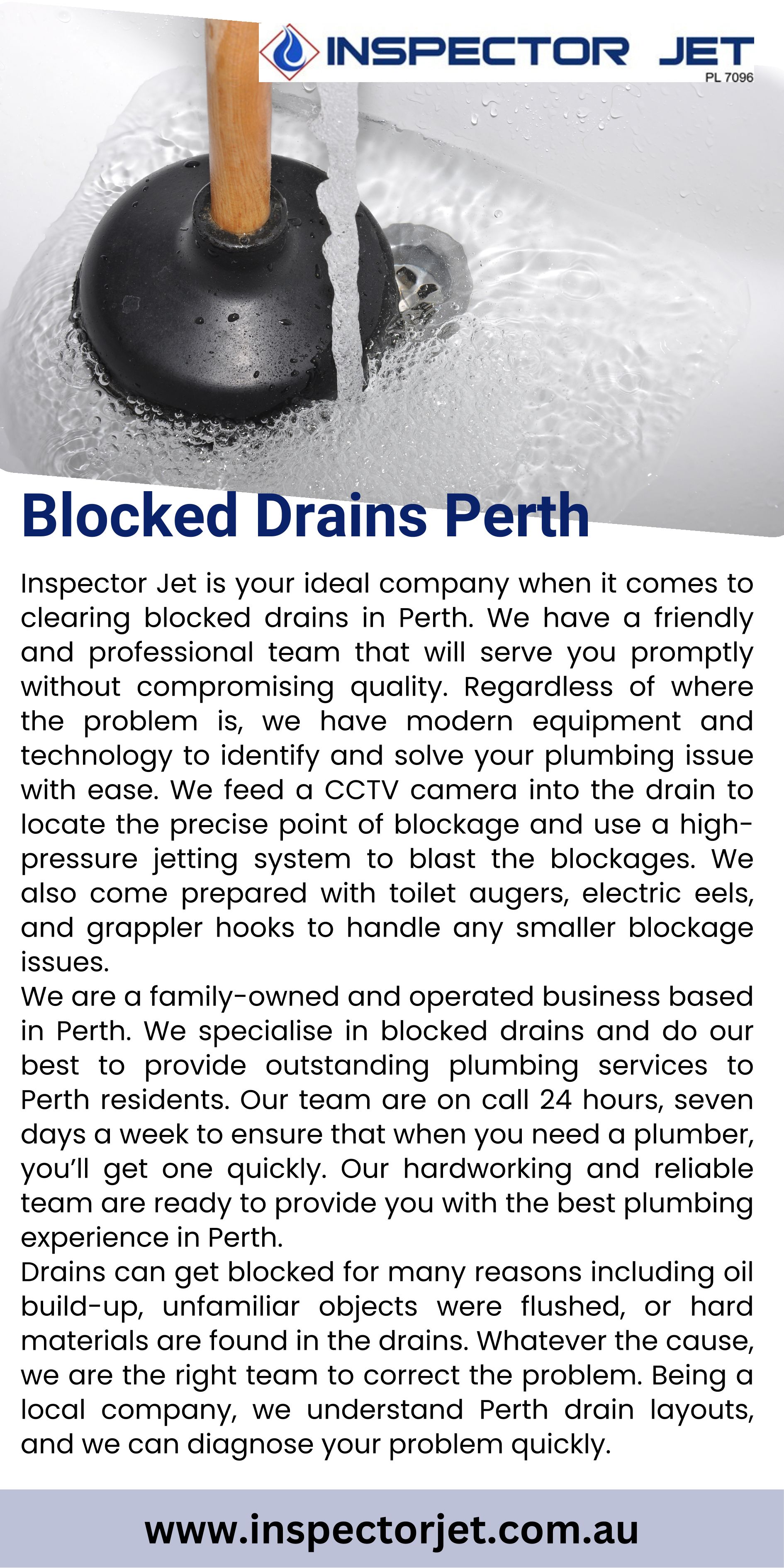 INSPECTOR JET
PL 7096

Blocked Drains Perth

Inspector Jet is your ideal company when it comes to clearing blocked drains in Perth. We have a friendly and professional team that will serve you promptly without compromising quality. Regardless of where the problem is, we have modern equipment and technology to identify and solve your plumbing issue with ease. We feed a CCTV camera into the drain to locate the precise point of blockage and use a high-pressure jetting system to blast the blockages. We also come prepared with toilet augers, electric eels, and grappler hooks to handle any smaller blockage issues.
We are a family-owned and operated business based in Perth. We specialise in blocked drains and do our best to provide outstanding plumbing services to Perth residents. Our team are on call 24 hours, seven days a week to ensure that when you need a plumber, you'll get one quickly. Our hardworking and reliable team are ready to provide you with the best plumbing experience in Perth.
Drains can get blocked for many reasons including oil build-up, unfamiliar objects were flushed, or hard materials are found in the drains. Whatever the cause, we are the right team to correct the problem. Being a local company, we understand Perth drain layouts, and we can diagnose your problem quickly.

www.inspectorjet.com.au